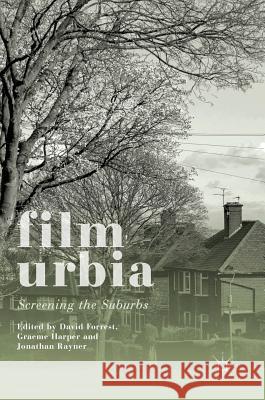 film
urbia

Screening the Suburbs

Edited by David Forrest, Graeme Harper and Jonathan Rayner

Kraina Książek